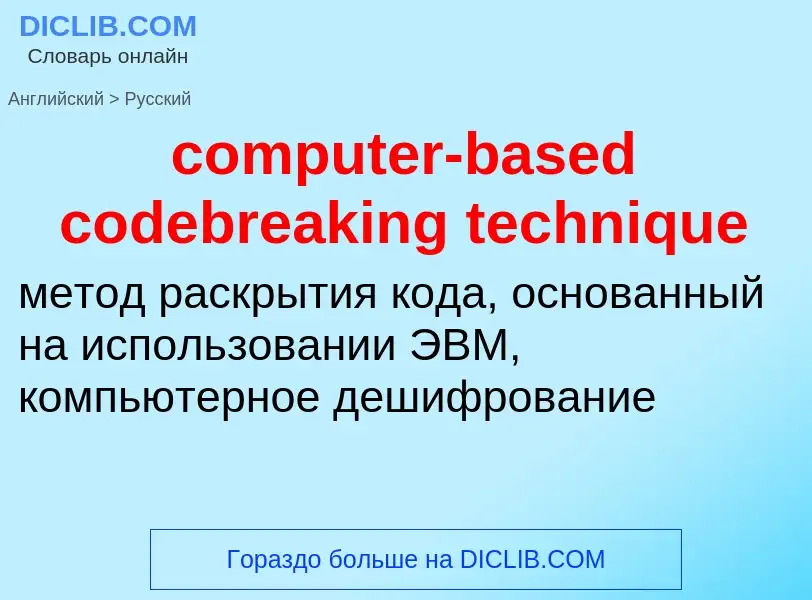 DICLIB.COM
Словарь онлайн

Английский > Русский

computer-based codebreaking technique

метод раскрытия кода, основанный на использовании ЭВМ, компьютерное дешифрование

Гораздо больше на DICLIB.COM